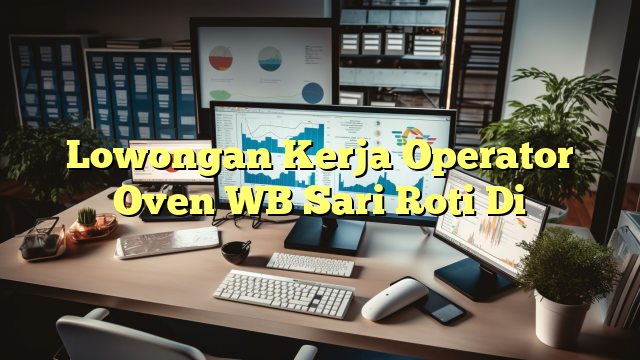 Lowongan Kerja Operator Oven WB Sari Roti Di